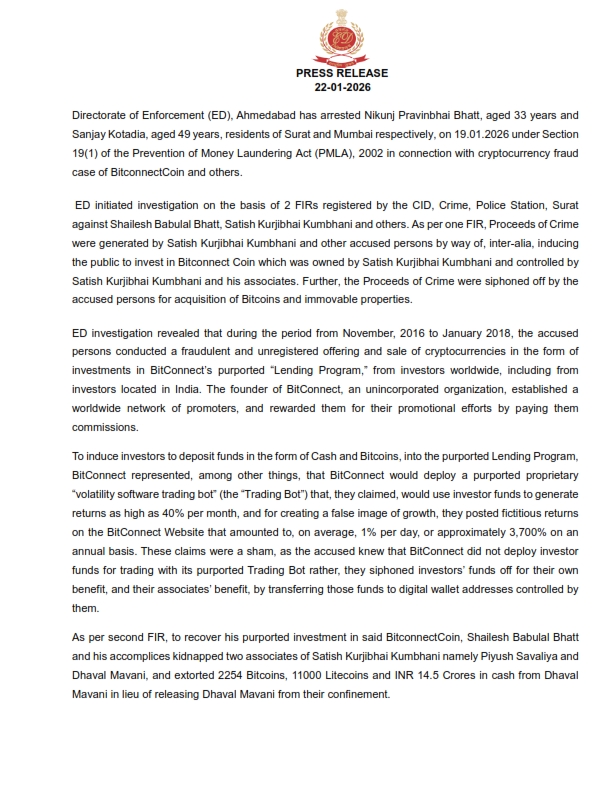 PRESS RELEASE
22-01-2026

Directorate of Enforcement (ED), Ahmedabad has arrested Nikunj Pravinbhai Bhatt, aged 33 years and Sanjay Kotadia, aged 49 years, residents of Surat and Mumbai respectively, on 19.01.2026 under Section 19(1) of the Prevention of Money Laundering Act (PMLA), 2002 in connection with cryptocurrency fraud case of BitconnectCoin and others.

ED initiated investigation on the basis of 2 FIRs registered by the CID, Crime, Police Station, Surat against Shailesh Babulal Bhatt, Satish Kurjibhai Kumbhani and others. As per one FIR, Proceeds of Crime were generated by Satish Kurjibhai Kumbhani and other accused persons by way of, inter-alia, inducing the public to invest in Bitconnect Coin which was owned by Satish Kurjibhai Kumbhani and controlled by Satish Kurjibhai Kumbhani and his associates. Further, the Proceeds of Crime were siphoned off by the accused persons for acquisition of Bitcoins and immovable properties.

ED investigation revealed that during the period from November, 2016 to January 2018, the accused persons conducted a fraudulent and unregistered offering and sale of cryptocurrencies in the form of investments in BitConnect's purported "Lending Program," from investors worldwide, including from investors located in India. The founder of BitConnect, an unincorporated organization, established a worldwide network of promoters, and rewarded them for their promotional efforts by paying them commissions.

To induce investors to deposit funds in the form of Cash and Bitcoins, into the purported Lending Program, BitConnect represented, among other things, that BitConnect would deploy a purported proprietary "volatility software trading bot" (the "Trading Bot") that, they claimed, would use investor funds to generate returns as high as 40% per month, and for creating a false image of growth, they posted fictitious returns on the BitConnect Website that amounted to, on average, 1% per day, or approximately 3,700% on an annual basis. These claims were a sham, as the accused knew that BitConnect did not deploy investor funds for trading with its purported Trading Bot rather, they siphoned investors' funds off for their own benefit, and their associates' benefit, by transferring those funds to digital wallet addresses controlled by them.

As per second FIR, to recover his purported investment in said BitconnectCoin, Shailesh Babulal Bhatt and his accomplices kidnapped two associates of Satish Kurjibhai Kumbhani namely Piyush Savaliya and Dhaval Mavani, and extorted 2254 Bitcoins, 11000 Litecoins and INR 14.5 Crores in cash from Dhaval Mavani in lieu of releasing Dhaval Mavani from their confinement.